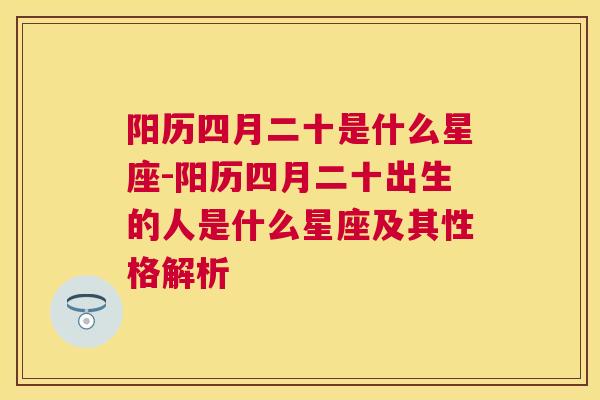 阳历四月二十是什么星座-阳历四月二十出生的人是什么星座及其性格解析